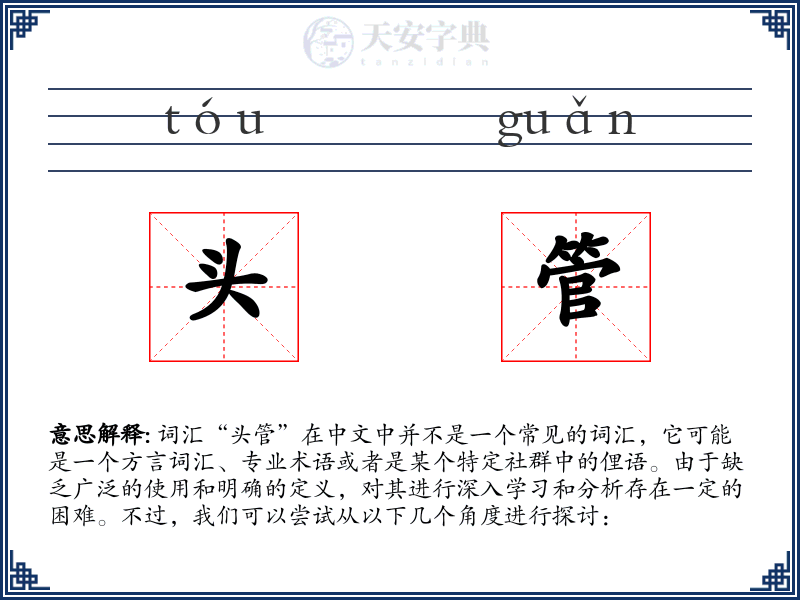 天安字典
tanzidian

tóu guǎn

头 管

意思解释: 词汇“头管”在中文中并不是一个常见的词汇，它可能是一个方言词汇、专业术语或者是某个特定社群中的俚语。由于缺乏广泛的使用和明确的定义，对其进行深入学习和分析存在一定的困难。不过，我们可以尝试从以下几个角度进行探讨：